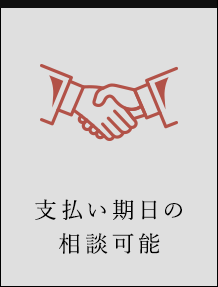 支払い期日の
相談可能